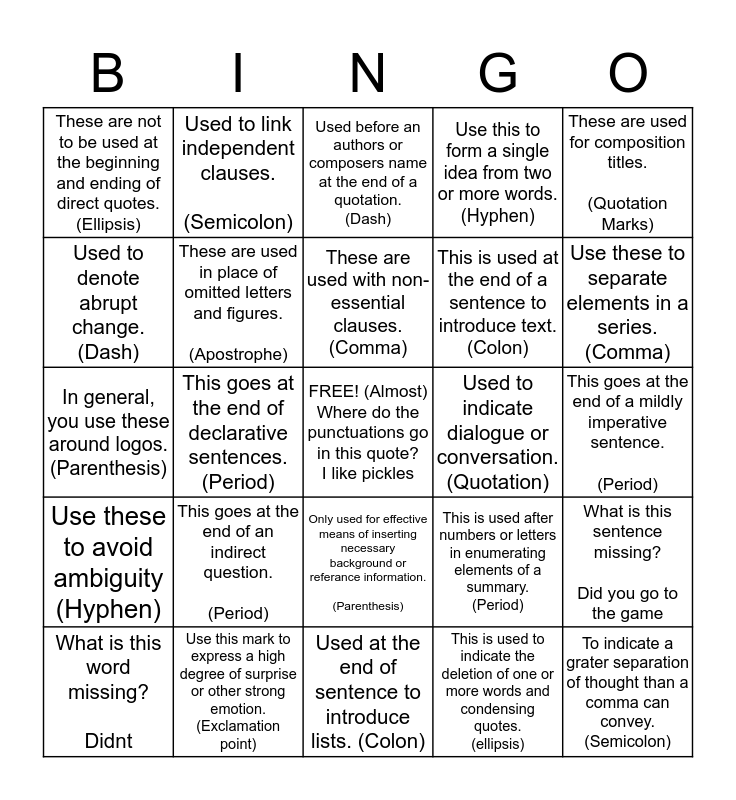 | B | I | N | G | O |
|---|---|---|---|---|
| These are not to be used at the beginning and ending of direct quotes. (Ellipsis) | Used to link independent clauses. (Semicolon) | Used before an authors or composers name at the end of a quotation. (Dash) | Use this to form a single idea from two or more words. (Hyphen) | These are used for composition titles. (Quotation Marks) |
| Used to denote abrupt change. (Dash) | These are used in place of omitted letters and figures. (Apostrophe) | These are used with non-essential clauses. (Comma) | This is used at the end of a sentence to introduce text. (Colon) | Use these to separate elements in a series. (Comma) |
| In general, you use these around logos. (Parenthesis) | This goes at the end of declarative sentences. (Period) | FREE! (Almost) Where do the punctuations go in this quote? I like pickles | Used to indicate dialogue or conversation. (Quotation) | This goes at the end of a mildly imperative sentence. (Period) |
| Use these to avoid ambiguity (Hyphen) | This goes at the end of an indirect question. (Period) | Only used for effective means of inserting necessary background or referance information. (Parenthesis) | This is used after numbers or letters in enumerating elements of a summary. (Period) | What is this sentence missing? Did you go to the game |
| What is this word missing? Didnt | Use this mark to express a high degree of surprise or other strong emotion. (Exclamation point) | Used at the end of sentence to introduce lists. (Colon) | This is used to indicate the deletion of one or more words and condensing quotes. (ellipsis) | To indicate a grater separation of thought than a comma can convey. (Semicolon) |